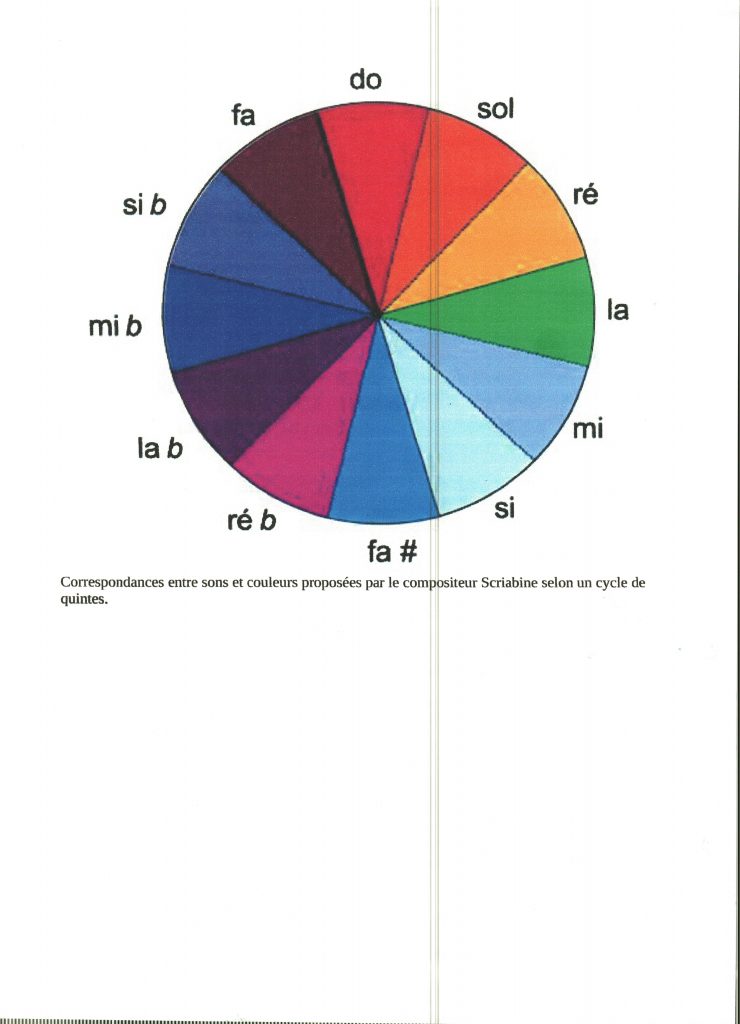 do
sol
ré
la
mi
si
fa #
ré b
la b
mi b
si b
fa

Correspondances entre sons et couleurs proposées par le compositeur Scriabine selon un cycle de quintes.